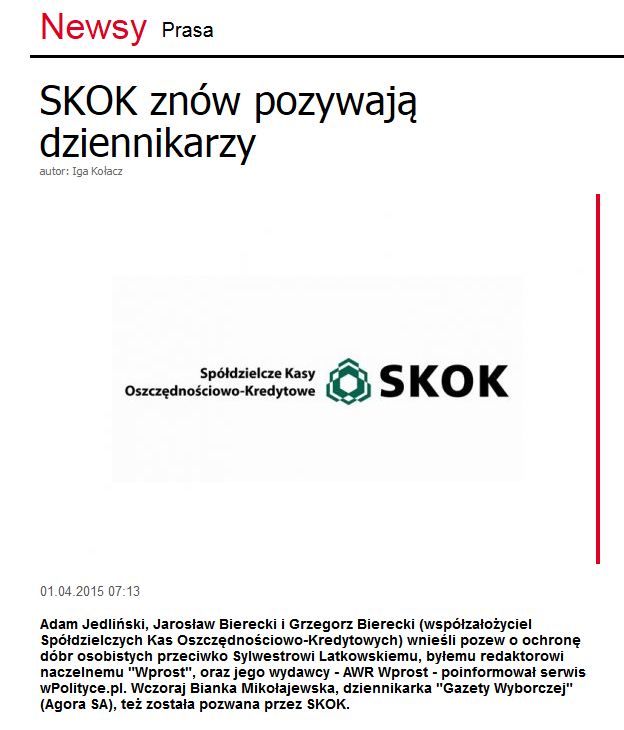 Newsy Prasa

SKOK znów pozywają dziennikarzy

autor: Iga Kołacz

Spółdzielcze Kasy Oszczędnościowo-Kredytowe SKOK

01.04.2015 07:13

Adam Jedliński, Jarosław Bierecki i Grzegorz Bierecki (współzałożyciel Spółdzielczych Kas Oszczędnościowo-Kredytowych) wnieśli pozew o ochronę dóbr osobistych przeciwko Sylwestrowi Latkowskiemu, byłemu redaktorowi naczelnemu "Wprost", oraz jego wydawcy - AWR Wprost - poinformował serwis wPolityce.pl. Wczoraj Bianka Mikołajewska, dziennikarka "Gazety Wyborczej" (Agora SA), też została pozwana przez SKOK.